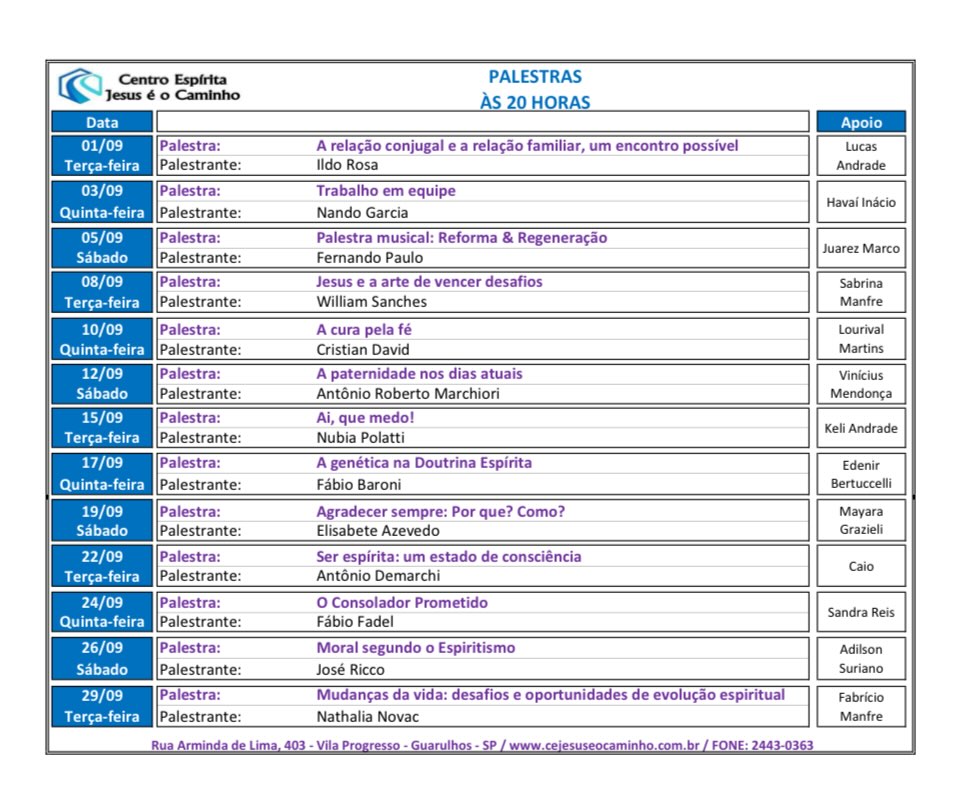 Centro Espírita
Jesus é o Caminho

PALESTRAS
ÀS 20 HORAS

| Data | | | Apoio |
|---|---|---|---|
| 01/09 Terça-feira | Palestra: | A relação conjugal e a relação familiar, um encontro possível | Lucas Andrade |
| | Palestrante: | Ildo Rosa | |
| 03/09 Quinta-feira | Palestra: | Trabalho em equipe | Havaí Inácio |
| | Palestrante: | Nando Garcia | |
| 05/09 Sábado | Palestra: | Palestra musical: Reforma & Regeneração | Juarez Marco |
| | Palestrante: | Fernando Paulo | |
| 08/09 Terça-feira | Palestra: | Jesus e a arte de vencer desafios | Sabrina Manfre |
| | Palestrante: | William Sanches | |
| 10/09 Quinta-feira | Palestra: | A cura pela fé | Lourival Martins |
| | Palestrante: | Cristian David | |
| 12/09 Sábado | Palestra: | A paternidade nos dias atuais | Vinícius Mendonça |
| | Palestrante: | Antônio Roberto Marchiori | |
| 15/09 Terça-feira | Palestra: | Ai, que medo! | Keli Andrade |
| | Palestrante: | Nubia Polatti | |
| 17/09 Quinta-feira | Palestra: | A genética na Doutrina Espírita | Edenir Bertuccelli |
| | Palestrante: | Fábio Baroni | |
| 19/09 Sábado | Palestra: | Agradecer sempre: Por que? Como? | Mayara Grazieli |
| | Palestrante: | Elisabete Azevedo | |
| 22/09 Terça-feira | Palestra: | Ser espírita: um estado de consciência | Caio |
| | Palestrante: | Antônio Demarchi | |
| 24/09 Quinta-feira | Palestra: | O Consolador Prometido | Sandra Reis |
| | Palestrante: | Fábio Fadel | |
| 26/09 Sábado | Palestra: | Moral segundo o Espiritismo | Adilson Suriano |
| | Palestrante: | José Ricco | |
| 29/09 Terça-feira | Palestra: | Mudanças da vida: desafios e oportunidades de evolução espiritual | Fabrício Manfre |
| | Palestrante: | Nathalia Novac | |

Rua Arminda de Lima, 403 - Vila Progresso - Guarulhos - SP / www.cejesuseocaminho.com.br / FONE: 2443-0363